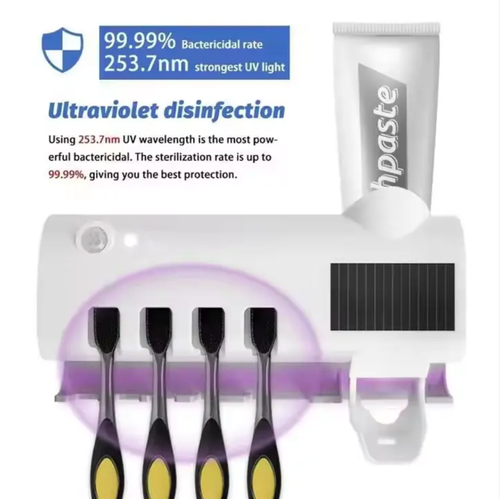 99.99% Bactericidal rate
253.7nm strongest UV light

Ultraviolet disinfection

Using 253.7nm UV wavelength is the most powerful bactericidal. The sterilization rate is up to 99.99%, giving you the best protection.

hpaste